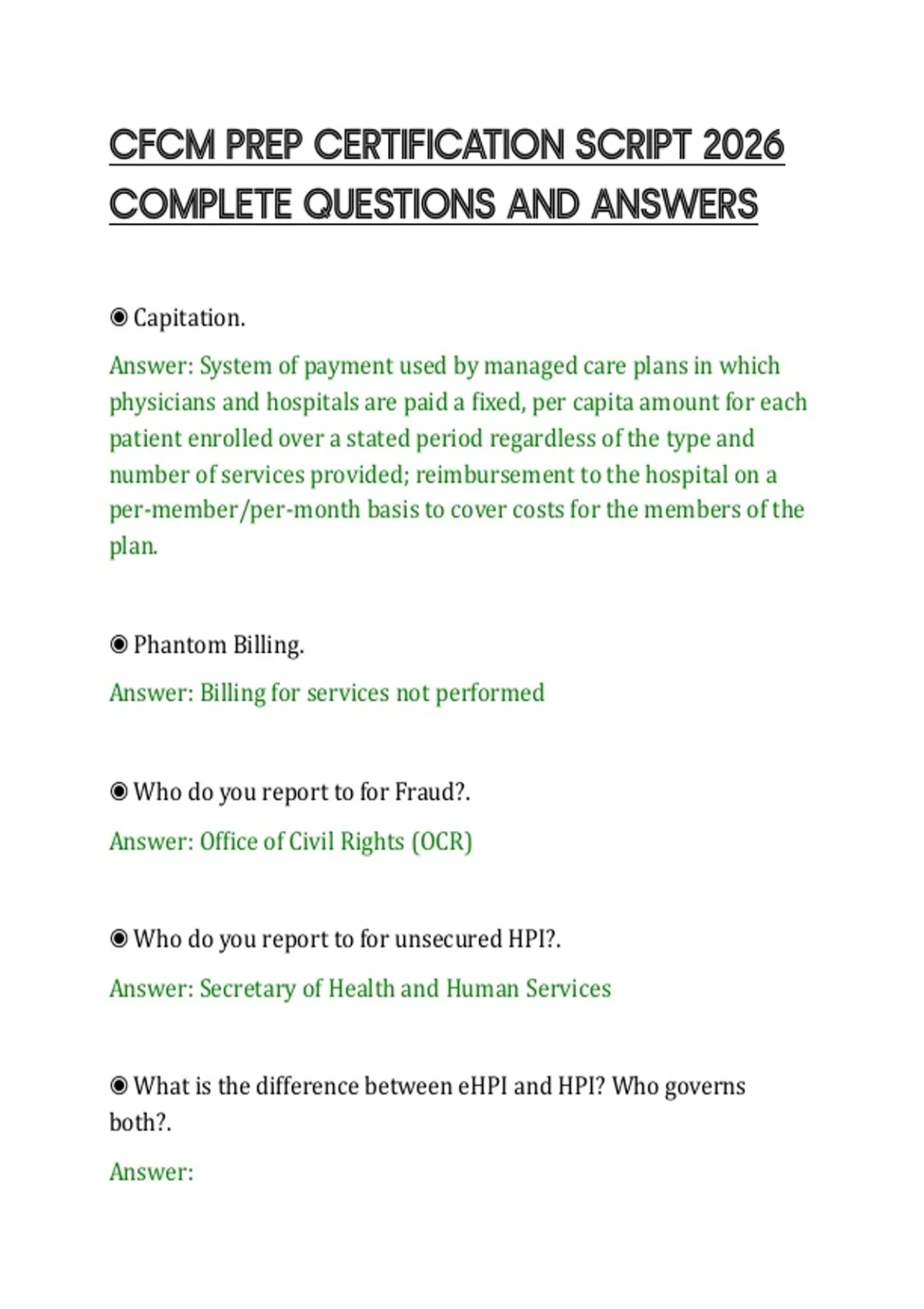 CFCM PREP CERTIFICATION SCRIPT 2026 COMPLETE QUESTIONS AND ANSWERS

◉ Capitation.

Answer: System of payment used by managed care plans in which physicians and hospitals are paid a fixed, per capita amount for each patient enrolled over a stated period regardless of the type and number of services provided; reimbursement to the hospital on a per-member/per-month basis to cover costs for the members of the plan.

◉ Phantom Billing.

Answer: Billing for services not performed

◉ Who do you report to for Fraud?.

Answer: Office of Civil Rights (OCR)

◉ Who do you report to for unsecured HPI?.

Answer: Secretary of Health and Human Services

◉ What is the difference between eHPI and HPI? Who governs both?.

Answer: